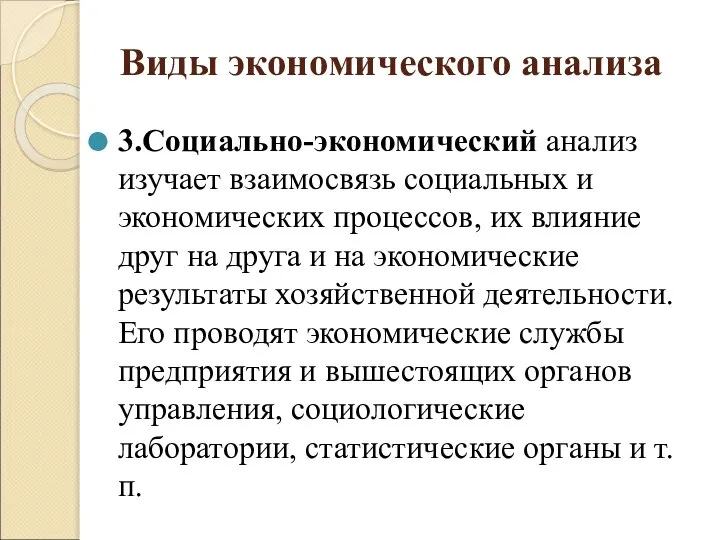 Виды экономического анализа

3.Социально-экономический анализ изучает взаимосвязь социальных и экономических процессов, их влияние друг на друга и на экономические результаты хозяйственной деятельности. Его проводят экономические службы предприятия и вышестоящих органов управления, социологические лаборатории, статистические органы и т. п.